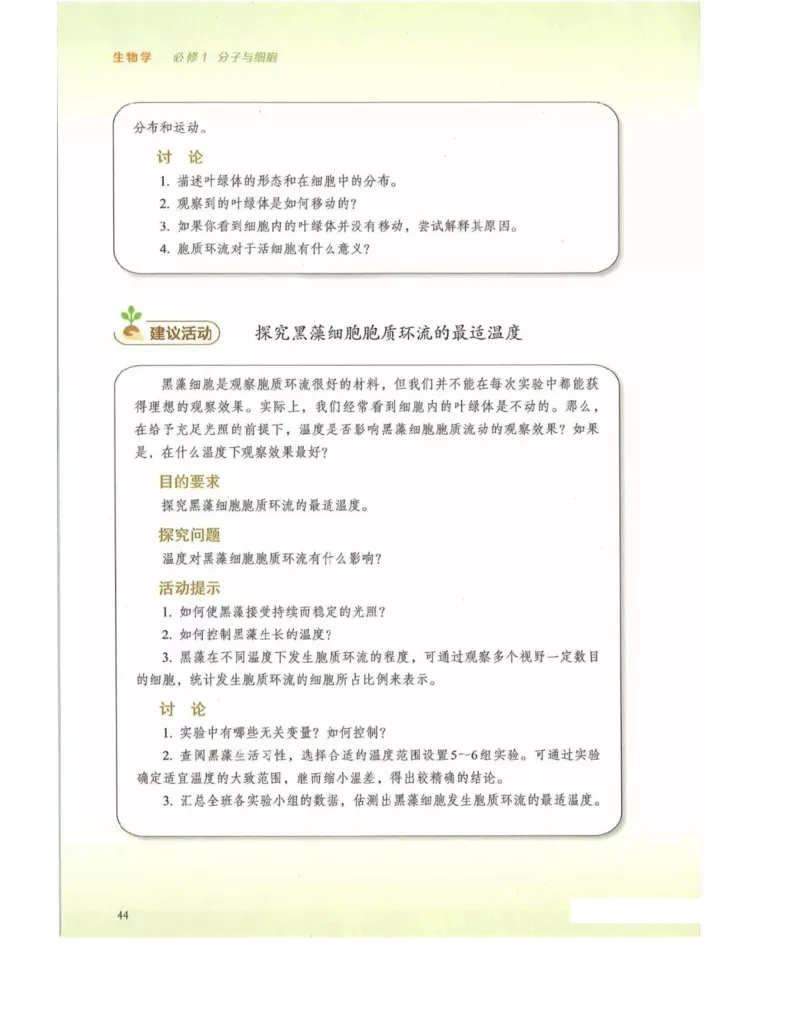 生物学 必修1 分子与细胞

分布和运动。

讨 论

1. 描述叶绿体的形态和在细胞中的分布。

2. 观察到的叶绿体是如何移动的？

3. 如果你看到细胞内的叶绿体并没有移动，尝试解释其原因。

4. 胞质环流对于活细胞有什么意义？

建议活动 探究黑藻细胞胞质环流的最适温度

黑藻细胞是观察胞质环流很好的材料，但我们并不能在每次实验中都能获得理想的观察效果。实际上，我们经常看到细胞内的叶绿体是不动的。那么，在给予充足光照的前提下，温度是否影响黑藻细胞胞质流动的观察效果？如果是，在什么温度下观察效果最好？

目的要求

探究黑藻细胞胞质环流的最适温度。

探究问题

温度对黑藻细胞胞质环流有什么影响？

活动提示

1. 如何使黑藻接受持续而稳定的光照？

2. 如何控制黑藻生长的温度？

3. 黑藻在不同温度下发生胞质环流的程度，可通过观察多个视野一定数目的细胞，统计发生胞质环流的细胞所占比例来表示。

讨 论

1. 实验中有哪些无关变量？如何控制？

2. 查阅黑藻生活习性，选择合适的温度范围设置5~6组实验。可通过实验确定适宜温度的大致范围，继而缩小温差，得出较精确的结论。

3. 汇总全班各实验小组的数据，估测出黑藻细胞发生胞质环流的最适温度。

44